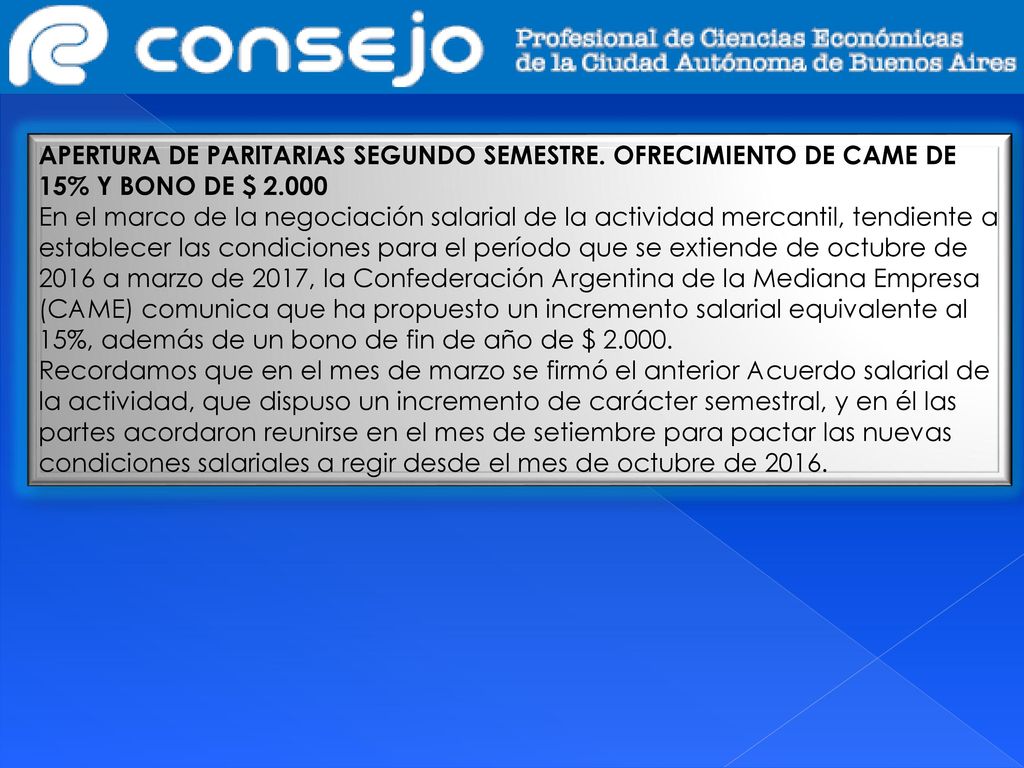 consejo Profesional de Ciencias Económicas de la Ciudad Autónoma de Buenos Aires

APERTURA DE PARITARIAS SEGUNDO SEMESTRE. OFRECIMIENTO DE CAME DE 15% Y BONO DE $ 2.000
En el marco de la negociación salarial de la actividad mercantil, tendiente a establecer las condiciones para el período que se extiende de octubre de 2016 a marzo de 2017, la Confederación Argentina de la Mediana Empresa (CAME) comunica que ha propuesto un incremento salarial equivalente al 15%, además de un bono de fin de año de $ 2.000.
Recordamos que en el mes de marzo se firmó el anterior Acuerdo salarial de la actividad, que dispuso un incremento de carácter semestral, y en él las partes acordaron reunirse en el mes de setiembre para pactar las nuevas condiciones salariales a regir desde el mes de octubre de 2016.